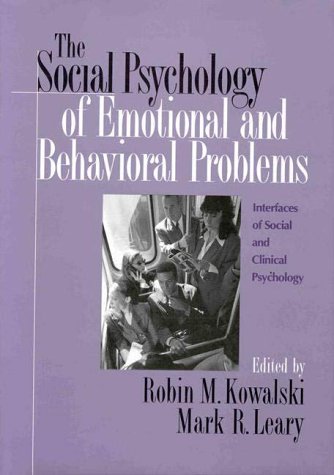 The Social Psychology of Emotional and Behavioral Problems

Interfaces of Social and Clinical Psychology

Edited by
Robin M. Kowalski
Mark R. Leary